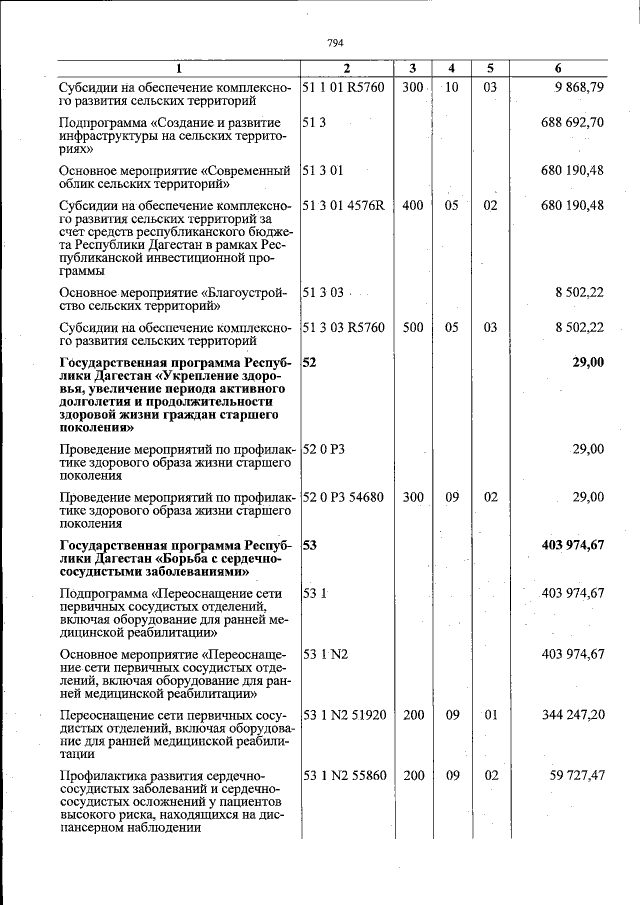 794

| 1 | 2 | 3 | 4 | 5 | 6 |
|---|---|---|---|---|---|
| Субсидии на обеспечение комплексного развития сельских территорий | 51 1 01 R5760 | 300 | 10 | 03 | 9 868,79 |
| Подпрограмма «Создание и развитие инфраструктуры на сельских территориях» | 51 3 | | | | 688 692,70 |
| Основное мероприятие «Современный облик сельских территорий» | 51 3 01 | | | | 680 190,48 |
| Субсидии на обеспечение комплексного развития сельских территорий за счет средств республиканского бюджета Республики Дагестан в рамках Республиканской инвестиционной программы | 51 3 01 4576R | 400 | 05 | 02 | 680 190,48 |
| Основное мероприятие «Благоустройство сельских территорий» | 51 3 03 | | | | 8 502,22 |
| Субсидии на обеспечение комплексного развития сельских территорий | 51 3 03 R5760 | 500 | 05 | 03 | 8 502,22 |
| Государственная программа Республики Дагестан «Укрепление здоровья, увеличение периода активного долголетия и продолжительности здоровой жизни граждан старшего поколения» | 52 | | | | 29,00 |
| Проведение мероприятий по профилактике здорового образа жизни старшего поколения | 52 0 P3 | | | | 29,00 |
| Проведение мероприятий по профилактике здорового образа жизни старшего поколения | 52 0 P3 54680 | 300 | 09 | 02 | 29,00 |
| Государственная программа Республики Дагестан «Борьба с сердечно-сосудистыми заболеваниями» | 53 | | | | 403 974,67 |
| Подпрограмма «Переоснащение сети первичных сосудистых отделений, включая оборудование для ранней медицинской реабилитации» | 53 1 | | | | 403 974,67 |
| Основное мероприятие «Переоснащение сети первичных сосудистых отделений, включая оборудование для ранней медицинской реабилитации» | 53 1 N2 | | | | 403 974,67 |
| Переоснащение сети первичных сосудистых отделений, включая оборудование для ранней медицинской реабилитации | 53 1 N2 51920 | 200 | 09 | 01 | 344 247,20 |
| Профилактика развития сердечно-сосудистых заболеваний и сердечно-сосудистых осложнений у пациентов высокого риска, находящихся на диспансерном наблюдении | 53 1 N2 55860 | 200 | 09 | 02 | 59 727,47 |